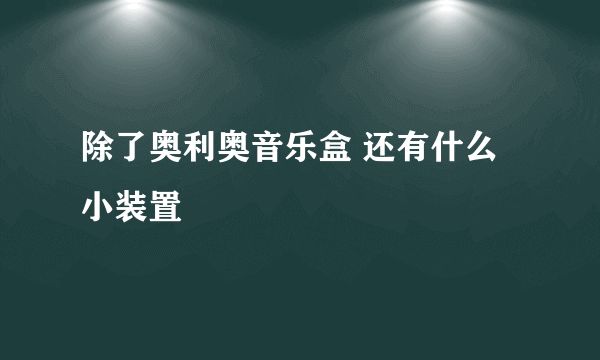 除了奥利奥音乐盒 还有什么小装置